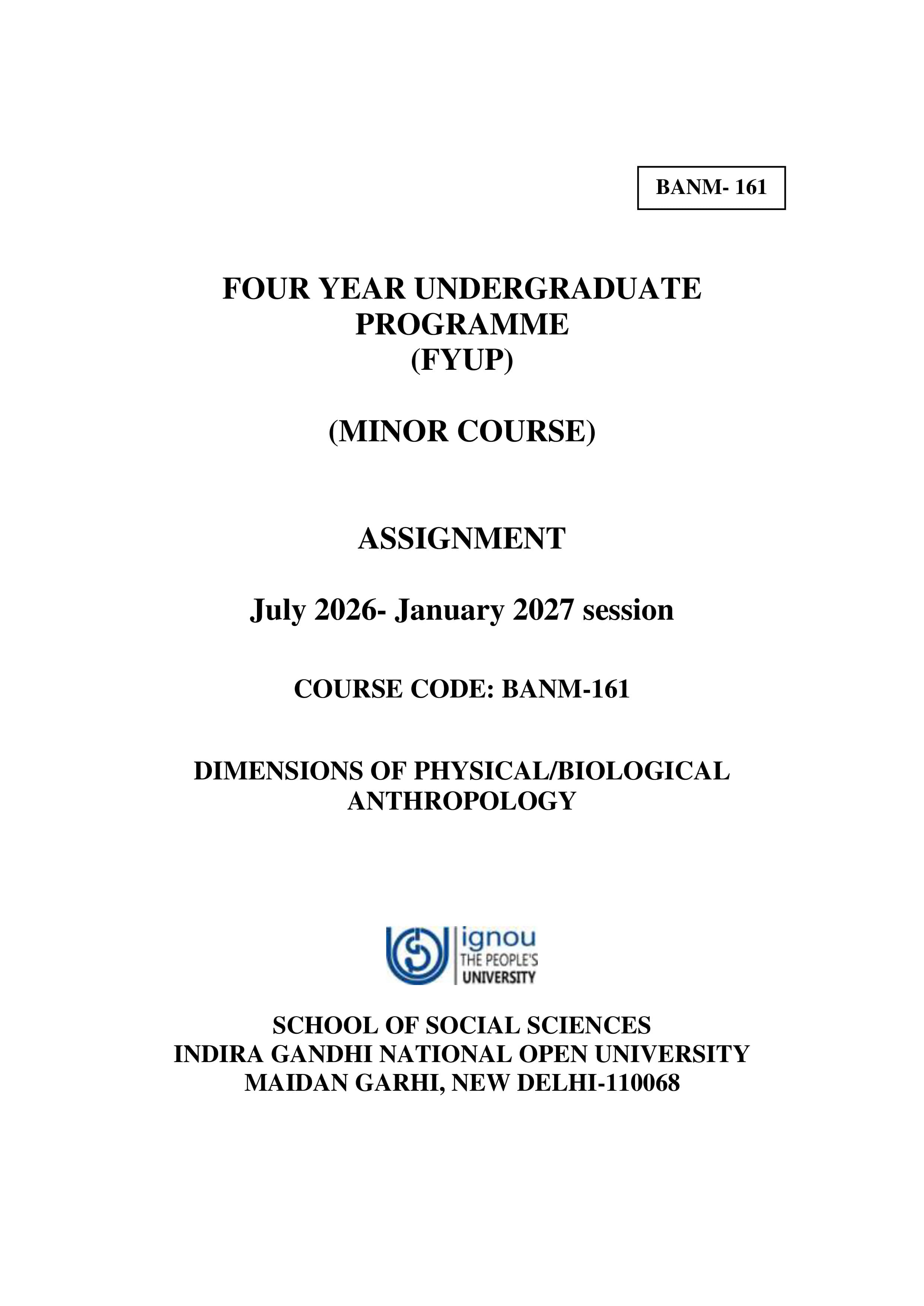 BANM- 161

FOUR YEAR UNDERGRADUATE PROGRAMME (FYUP)

(MINOR COURSE)

ASSIGNMENT

July 2026- January 2027 session

COURSE CODE: BANM-161

DIMENSIONS OF PHYSICAL/BIOLOGICAL ANTHROPOLOGY

ignou
THE PEOPLE'S
UNIVERSITY

SCHOOL OF SOCIAL SCIENCES
INDIRA GANDHI NATIONAL OPEN UNIVERSITY
MAIDAN GARHI, NEW DELHI-110068